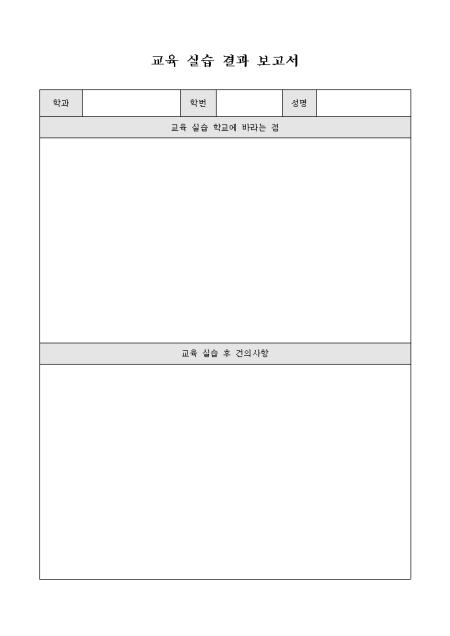 교육 실습 결과 보고서

학과

학번

성명

교육 실습 학교에 바라는 점

교육 실습 후 건의사항